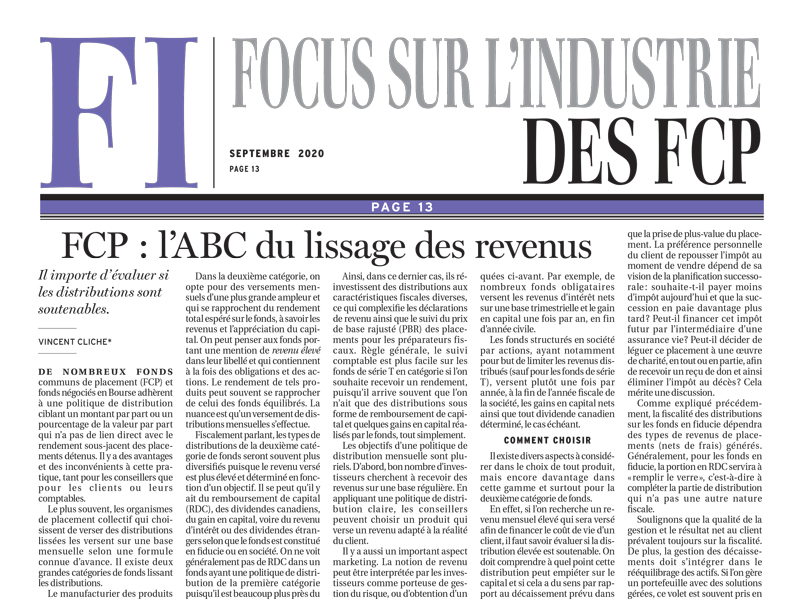 FI

FOCUS SUR L'INDUSTRIE DES FCP

SEPTEMBRE 2020
PAGE 13

PAGE 13

FCP : l'ABC du lissage des revenus

Il importe d'évaluer si les distributions sont soutenables.

VINCENT CLICHE*

DE NOMBREUX FONDS communs de placement (FCP) et fonds négociés en Bourse adhèrent à une politique de distribution ciblant un montant par part ou un pourcentage de la valeur par part qui n'a pas de lien direct avec le rendement sous-jacent des placements détenus. Il y a des avantages et des inconvénients à cette pratique, tant pour les conseillers que pour les clients ou leurs comptables.

Le plus souvent, les organismes de placement collectif qui choisissent de verser des distributions lissées les versent sur une base mensuelle selon une formule connue d'avance. Il existe deux grandes catégories de fonds lissant les distributions.

Le manufacturier des produits

Dans la deuxième catégorie, on opte pour des versements mensuels d'une plus grande ampleur et qui se rapprochent du rendement total espéré sur le fonds, à savoir les revenus et l'appréciation du capital. On peut penser aux fonds portant une mention de revenu élevé dans leur libellé et qui contiennent à la fois des obligations et des actions. Le rendement de tels produits peut souvent se rapprocher de celui des fonds équilibrés. La nuance est qu'un versement de distributions mensuelles s'effectue.

Fiscalement parlant, les types de distributions de la deuxième catégorie de fonds seront souvent plus diversifiés puisque le revenu versé est plus élevé et déterminé en fonction d'un objectif. Il se peut qu'il y ait du remboursement de capital (RDC), des dividendes canadiens, du gain en capital, voire du revenu d'intérêt ou des dividendes étrangers selon que le fonds est constitué en fiducie ou en société. On ne voit généralement pas de RDC dans un fonds ayant une politique de distribution de la première catégorie puisqu'il est beaucoup plus près du

Ainsi, dans ce dernier cas, ils réinvestissent des distributions aux caractéristiques fiscales diverses, ce qui complexifie les déclarations de revenu ainsi que le suivi du prix de base rajusté (PBR) des placements pour les préparateurs fiscaux. Règle générale, le suivi comptable est plus facile sur les fonds de série T en catégorie si l'on souhaite recevoir un rendement, puisqu'il arrive souvent que l'on n'ait que des distributions sous forme de remboursement de capital et quelques gains en capital réalisés par le fonds, tout simplement.

Les objectifs d'une politique de distribution mensuelle sont pluriels. D'abord, bon nombre d'investisseurs cherchent à recevoir des revenus sur une base régulière. En appliquant une politique de distribution claire, les conseillers peuvent choisir un produit qui verse un revenu adapté à la réalité du client.

Il y a aussi un important aspect marketing. La notion de revenu peut être interprétée par les investisseurs comme porteuse de gestion du risque, ou d'obtention d'un

quées ci-avant. Par exemple, de nombreux fonds obligataires versent les revenus d'intérêt nets sur une base trimestrielle et le gain en capital une fois par an, en fin d'année civile.

Les fonds structurés en société par actions, ayant notamment pour but de limiter les revenus distribués (sauf pour les fonds de série T), versent plutôt une fois par année, à la fin de l'année fiscale de la société, les gains en capital nets ainsi que tout dividende canadien déterminé, le cas échéant.

COMMENT CHOISIR

Il existe divers aspects à considérer dans le choix de tout produit, mais encore davantage dans cette gamme et surtout pour la deuxième catégorie de fonds.

En effet, si l'on recherche un revenu mensuel élevé qui sera versé afin de financer le coût de vie d'un client, il faut savoir évaluer si la distribution élevée est soutenable. On doit comprendre à quel point cette distribution peut empiéter sur le capital et si cela a du sens par rapport au décaissement prévu dans

que la prise de plus-value du placement. La préférence personnelle du client de repousser l'impôt au moment de vendre dépend de sa vision de la planification successorale: souhaite-t-il payer moins d'impôt aujourd'hui et que la succession en paie davantage plus tard? Peut-il financer cet impôt futur par l'intermédiaire d'une assurance vie? Peut-il décider de léguer ce placement à une œuvre de charité, en tout ou en partie, afin de recevoir un reçu de don et ainsi éliminer l'impôt au décès? Cela mérite une discussion.

Comme expliqué précédemment, la fiscalité des distributions sur les fonds en fiducie dépendra des types de revenus de placements (nets de frais) générés. Généralement, pour les fonds en fiducie, la portion en RDC servira à «remplir le verre», c'est-à-dire à compléter la partie de distribution qui n'a pas une autre nature fiscale.

Soulignons que la qualité de la gestion et le résultat net au client prévalent toujours sur la fiscalité. De plus, la gestion des décaissements doit s'intégrer dans le rééquilibrage des actifs. Si l'on gère un portefeuille avec des solutions gérées, ce volet est souvent pris en